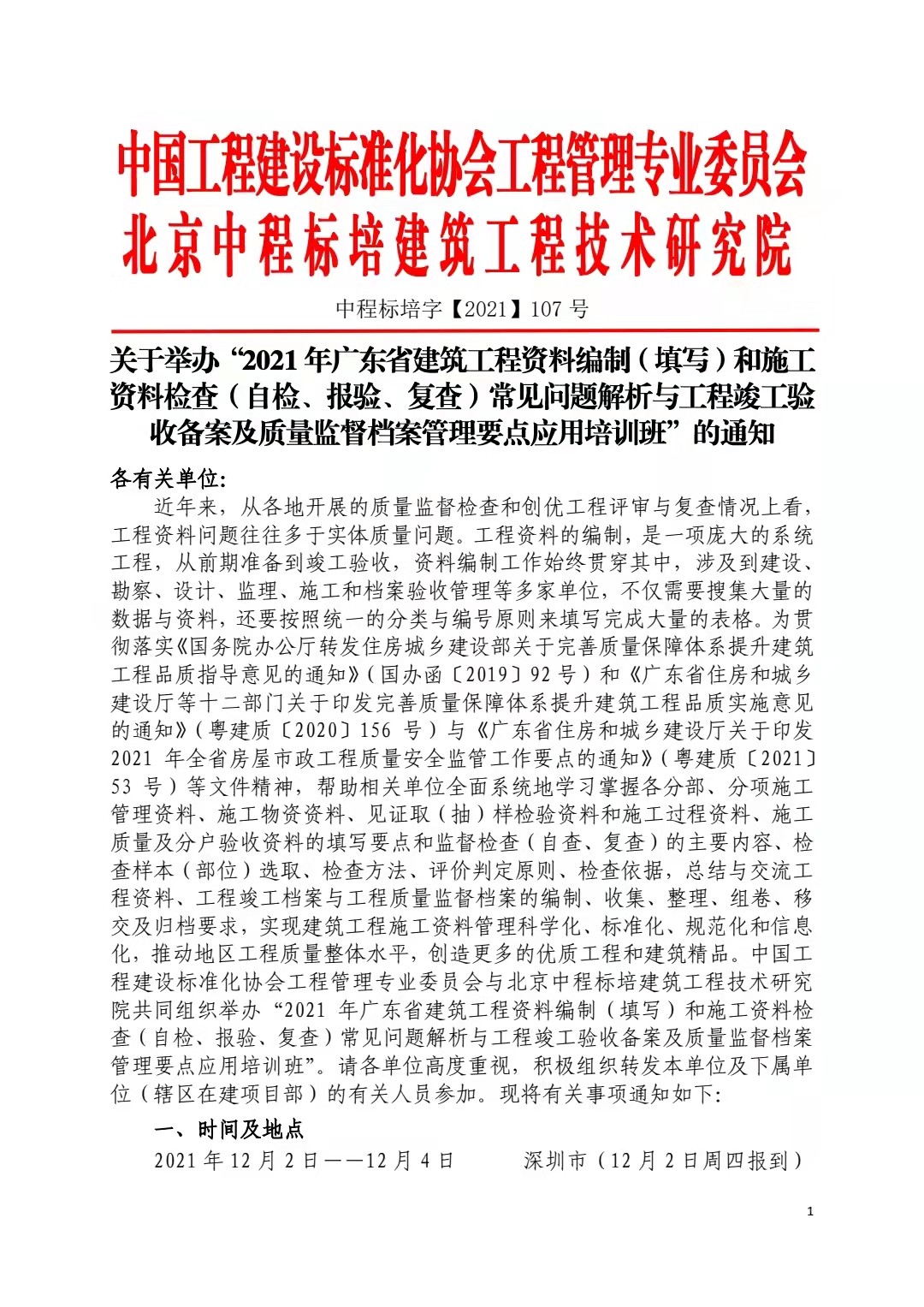 中国工程建设标准化协会工程管理专业委员会
北京中程标培建筑工程技术研究院

中程标培字【2021】107 号

关于举办“2021 年广东省建筑工程资料编制（填写）和施工资料检查（自检、报验、复查）常见问题解析与工程竣工验收备案及质量监督档案管理要点应用培训班”的通知

各有关单位:

近年来，从各地开展的质量监督检查和创优工程评审与复查情况上看，工程资料问题往往多于实体质量问题。工程资料的编制，是一项庞大的系统工程，从前期准备到竣工验收，资料编制工作始终贯穿其中，涉及到建设、勘察、设计、监理、施工和档案验收管理等多家单位，不仅需要搜集大量的数据与资料，还要按照统一的分类与编号原则来填写完成大量的表格。为贯彻落实《国务院办公厅转发住房城乡建设部关于完善质量保障体系提升建筑工程品质指导意见的通知》（国办函〔2019〕92 号）和《广东省住房和城乡建设厅等十二部门关于印发完善质量保障体系提升建筑工程品质实施意见的通知》（粤建质〔2020〕156 号）与《广东省住房和城乡建设厅关于印发 2021 年全省房屋市政工程质量安全监管工作要点的通知》（粤建质〔2021〕53 号）等文件精神，帮助相关单位全面系统地学习掌握各分部、分项施工管理资料、施工物资资料、见证取（抽）样检验资料和施工过程资料、施工质量及分户验收资料的填写要点和监督检查（自查、复查）的主要内容、检查样本（部位）选取、检查方法、评价判定原则、检查依据，总结与交流工程资料、工程竣工档案与工程质量监督档案的编制、收集、整理、组卷、移交及归档要求，实现建筑工程施工资料管理科学化、标准化、规范化和信息化，推动地区工程质量整体水平，创造更多的优质工程和建筑精品。中国工程建设标准化协会工程管理专业委员会与北京中程标培建筑工程技术研究院共同组织举办“2021 年广东省建筑工程资料编制（填写）和施工资料检查（自检、报验、复查）常见问题解析与工程竣工验收备案及质量监督档案管理要点应用培训班”。请各单位高度重视，积极组织转发本单位及下属单位（辖区在建项目部）的有关人员参加。现将有关事项通知如下:

一、时间及地点

2021 年 12 月 2 日——12 月 4 日　　深圳市（12 月 2 日周四报到）

1